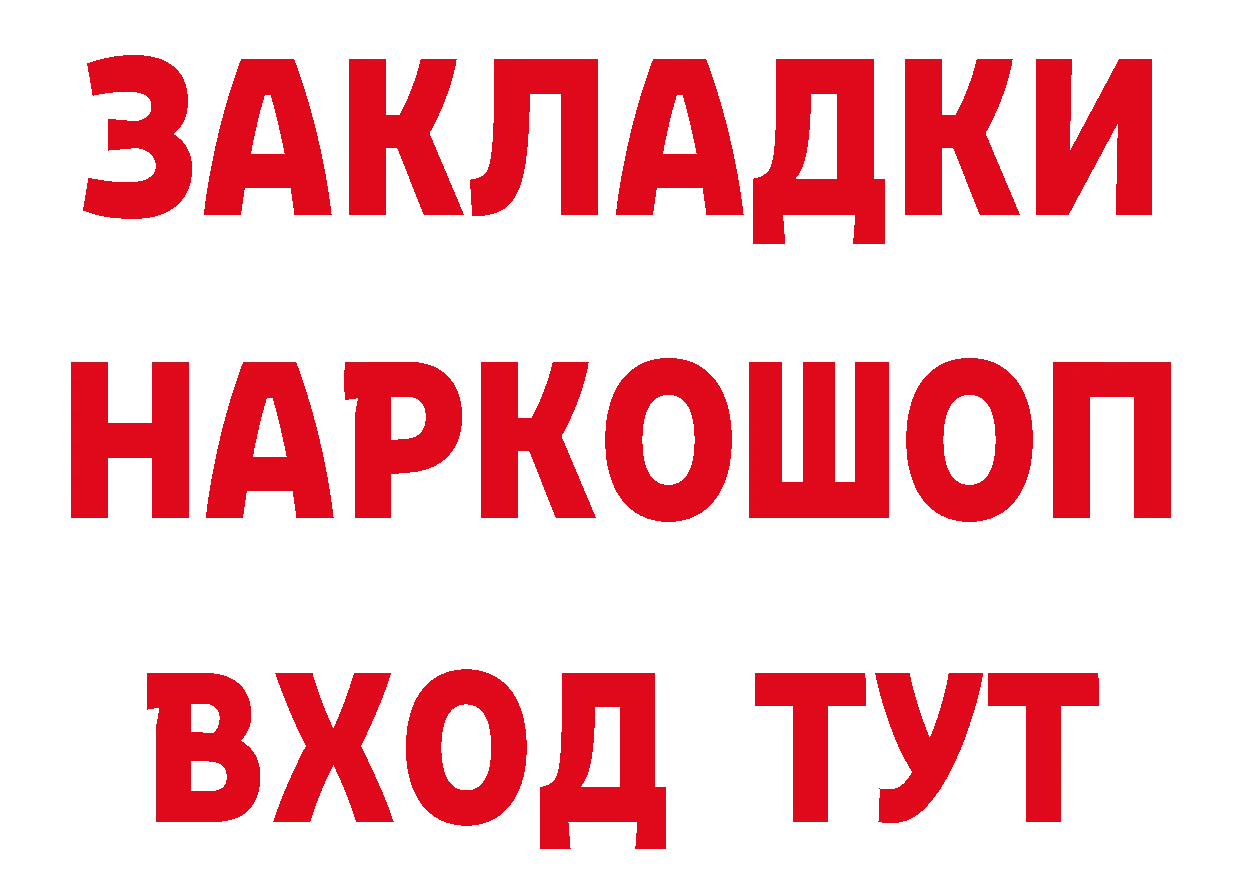 ЗАКЛАДКИ НАРКОШОП ВХОД ТУТ